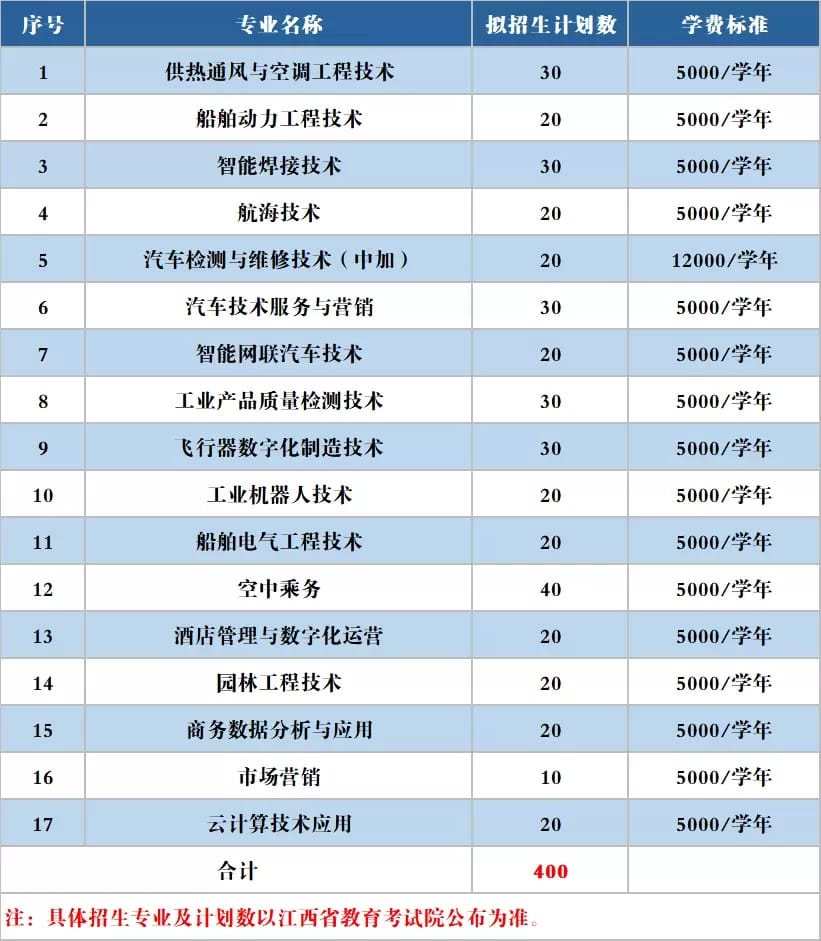 | 序号 | 专业名称 | 拟招生计划数 | 学费标准 |
|---|---|---|---|
| 1 | 供热通风与空调工程技术 | 30 | 5000/学年 |
| 2 | 船舶动力工程技术 | 20 | 5000/学年 |
| 3 | 智能焊接技术 | 30 | 5000/学年 |
| 4 | 航海技术 | 20 | 5000/学年 |
| 5 | 汽车检测与维修技术（中加） | 20 | 12000/学年 |
| 6 | 汽车技术服务与营销 | 30 | 5000/学年 |
| 7 | 智能网联汽车技术 | 20 | 5000/学年 |
| 8 | 工业产品质量检测技术 | 30 | 5000/学年 |
| 9 | 飞行器数字化制造技术 | 30 | 5000/学年 |
| 10 | 工业机器人技术 | 20 | 5000/学年 |
| 11 | 船舶电气工程技术 | 20 | 5000/学年 |
| 12 | 空中乘务 | 40 | 5000/学年 |
| 13 | 酒店管理与数字化运营 | 20 | 5000/学年 |
| 14 | 园林工程技术 | 20 | 5000/学年 |
| 15 | 商务数据分析与应用 | 20 | 5000/学年 |
| 16 | 市场营销 | 10 | 5000/学年 |
| 17 | 云计算技术应用 | 20 | 5000/学年 |
| 合计 | | 400 | |

注：具体招生专业及计划数以江西省教育考试院公布为准。